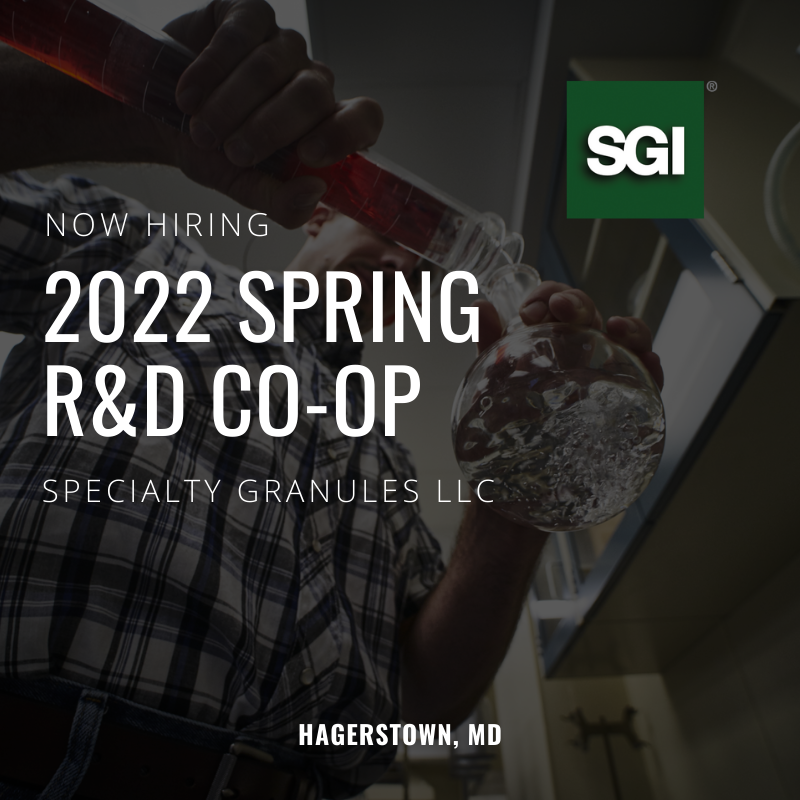 SGI®

NOW HIRING

2022 SPRING R&D CO-OP

SPECIALTY GRANULES LLC

HAGERSTOWN, MD